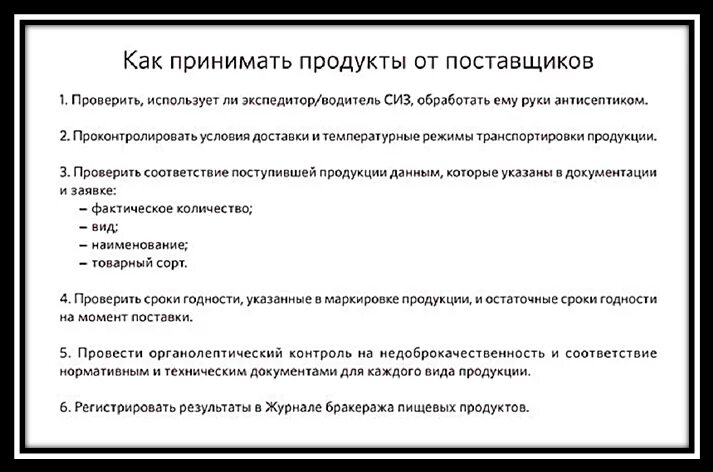 Как принимать продукты от поставщиков

1. Проверить, использует ли экспедитор/водитель СИЗ, обработать ему руки антисептиком.

2. Проконтролировать условия доставки и температурные режимы транспортировки продукции.

3. Проверить соответствие поступившей продукции данным, которые указаны в документации и заявке:
– фактическое количество;
– вид;
– наименование;
– товарный сорт.

4. Проверить сроки годности, указанные в маркировке продукции, и остаточные сроки годности на момент поставки.

5. Провести органолептический контроль на недоброкачественность и соответствие нормативным и техническим документами для каждого вида продукции.

6. Регистрировать результаты в Журнале бракеража пищевых продуктов.